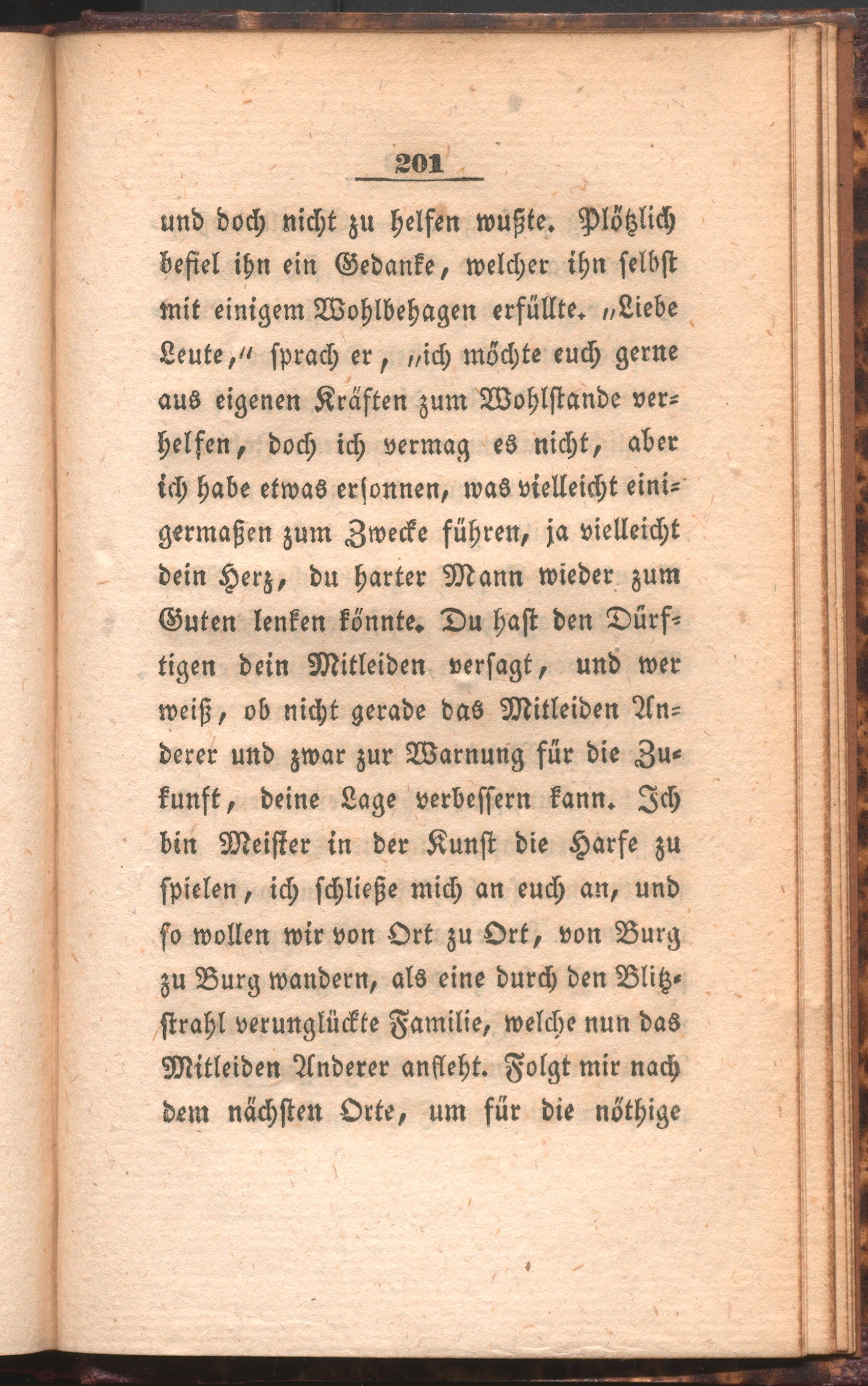 201

und doch nicht zu helfen wußte. Plötzlich befiel ihn ein Gedanke, welcher ihn selbst mit einigem Wohlbehagen erfüllte. „Liebe Leute,“ sprach er, „ich möchte euch gerne aus eigenen Kräften zum Wohlstande verhelfen, doch ich vermag es nicht, aber ich habe etwas ersonnen, was vielleicht einigermaßen zum Zwecke führen, ja vielleicht dein Herz, du harter Mann wieder zum Guten lenken könnte. Du hast den Dürftigen dein Mitleiden versagt, und wer weiß, ob nicht gerade das Mitleiden Anderer und zwar zur Warnung für die Zukunft, deine Lage verbessern kann. Ich bin Meister in der Kunst die Harfe zu spielen, ich schließe mich an euch an, und so wollen wir von Ort zu Ort, von Burg zu Burg wandern, als eine durch den Blitzstrahl verunglückte Familie, welche nun das Mitleiden Anderer anfleht. Folgt mir nach dem nächsten Orte, um für die nöthige